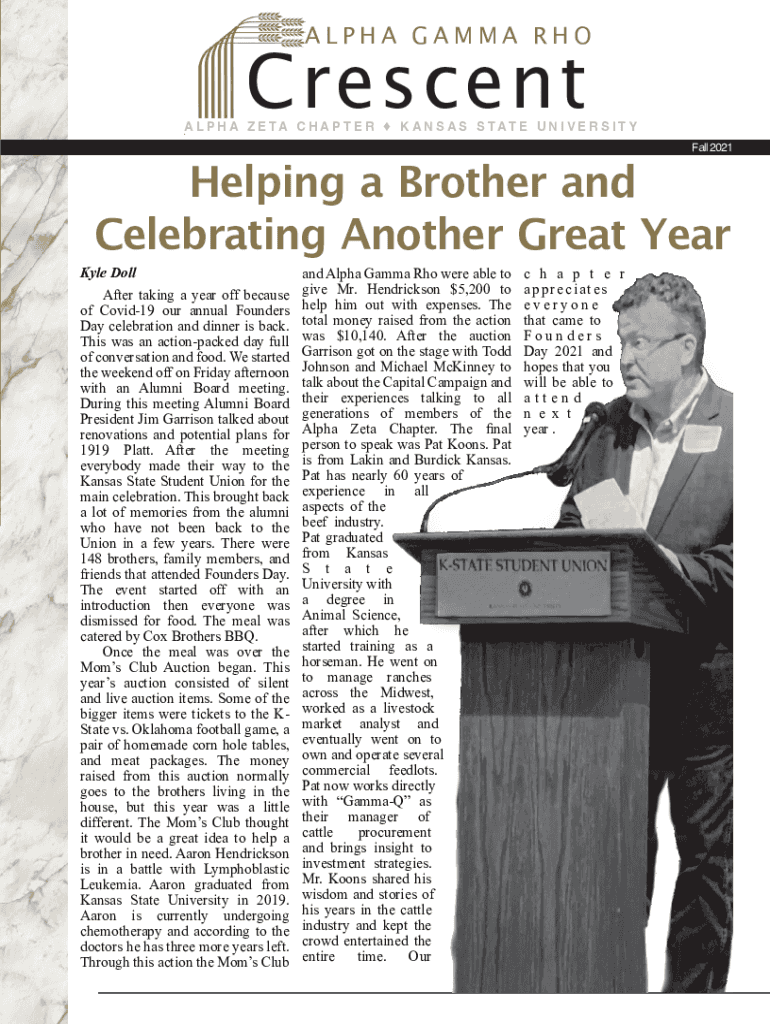 ALPHA GAMMA RHO

Crescent

ALPHA ZETA CHAPTER ♦ KANSAS STATE UNIVERSITY

Fall 2021

Helping a Brother and Celebrating Another Great Year

Kyle Doll

After taking a year off because of Covid-19 our annual Founders Day celebration and dinner is back. This was an action-packed day full of conversation and food. We started the weekend off on Friday afternoon with an Alumni Board meeting. During this meeting Alumni Board President Jim Garrison talked about renovations and potential plans for 1919 Platt. After the meeting everybody made their way to the Kansas State Student Union for the main celebration. This brought back a lot of memories from the alumni who have not been back to the Union in a few years. There were 148 brothers, family members, and friends that attended Founders Day. The event started off with an introduction then everyone was dismissed for food. The meal was catered by Cox Brothers BBQ.

Once the meal was over the Mom's Club Auction began. This year's auction consisted of silent and live auction items. Some of the bigger items were tickets to the K-State vs. Oklahoma football game, a pair of homemade corn hole tables, and meat packages. The money raised from this auction normally goes to the brothers living in the house, but this year was a little different. The Mom's Club thought it would be a great idea to help a brother in need. Aaron Hendrickson is in a battle with Lymphoblastic Leukemia. Aaron graduated from Kansas State University in 2019. Aaron is currently undergoing chemotherapy and according to the doctors he has three more years left. Through this action the Mom's Club and Alpha Gamma Rho were able to give Mr. Hendrickson $5,200 to help him out with expenses. The total money raised from the action was $10,140. After the auction Garrison got on the stage with Todd Johnson and Michael McKinney to talk about the Capital Campaign and their experiences talking to all generations of members of the Alpha Zeta Chapter. The final person to speak was Pat Koons. Pat is from Lakin and Burdick Kansas. Pat has nearly 60 years of experience in all aspects of the beef industry. Pat graduated from Kansas State University with a degree in Animal Science, after which he started training as a horseman. He went on to manage ranches across the Midwest, worked as a livestock market analyst and eventually went on to own and operate several commercial feedlots. Pat now works directly with "Gamma-Q" as their manager of cattle procurement and brings insight to investment strategies. Mr. Koons shared his wisdom and stories of his years in the cattle industry and kept the crowd entertained the entire time. Our chapter appreciates everyone that came to Founders Day 2021 and hopes that you will be able to attend next year.

K-STATE STUDENT UNION